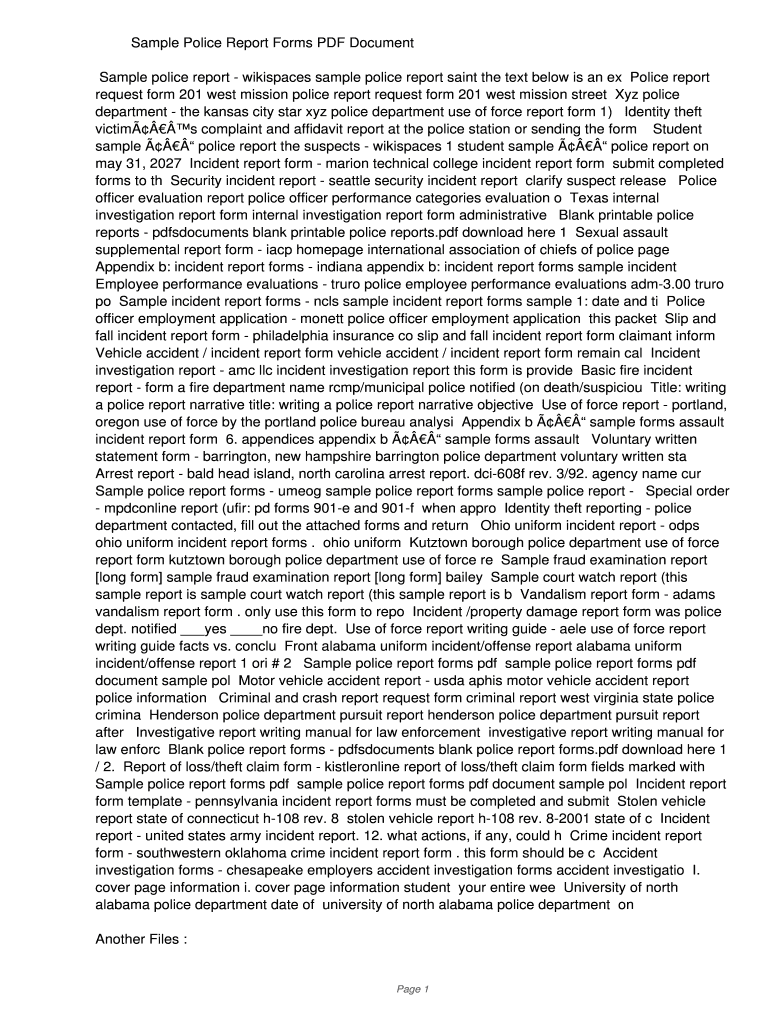 Sample Police Report Forms PDF Document

Sample police report - wikispaces sample police report saint the text below is an ex Police report request form 201 west mission police report request form 201 west mission street Xyz police department - the kansas city star xyz police department use of force report form 1) Identity theft victimÃ¢Â€Â™s complaint and affidavit report at the police station or sending the form Student sample Ã¢Â€Â“ police report the suspects - wikispaces 1 student sample Ã¢Â€Â“ police report on may 31, 2027 Incident report form - marion technical college incident report form submit completed forms to th Security incident report - seattle security incident report clarify suspect release Police officer evaluation report police officer performance categories evaluation o Texas internal investigation report form internal investigation report form administrative Blank printable police reports - pdfsdocuments blank printable police reports.pdf download here 1 Sexual assault supplemental report form - iacp homepage international association of chiefs of police page Appendix b: incident report forms - indiana appendix b: incident report forms sample incident Employee performance evaluations - truro police employee performance evaluations adm-3.00 truro po Sample incident report forms - ncls sample incident report forms sample 1: date and ti Police officer employment application - monett police officer employment application this packet Slip and fall incident report form - philadelphia insurance co slip and fall incident report form claimant inform Vehicle accident / incident report form vehicle accident / incident report form remain cal Incident investigation report - amc llc incident investigation report this form is provide Basic fire incident report - form a fire department name rcmp/municipal police notified (on death/suspiciou Title: writing a police report narrative title: writing a police report narrative objective Use of force report - portland, oregon use of force by the portland police bureau analysi Appendix b Ã¢Â€Â“ sample forms assault incident report form 6. appendices appendix b Ã¢Â€Â“ sample forms assault Voluntary written statement form - barrington, new hampshire barrington police department voluntary written sta Arrest report - bald head island, north carolina arrest report. dci-608f rev. 3/92. agency name cur Sample police report forms - umeog sample police report forms sample police report - Special order - mpdconline report (ufir: pd forms 901-e and 901-f when appro Identity theft reporting - police department contacted, fill out the attached forms and return Ohio uniform incident report - odps ohio uniform incident report forms . ohio uniform Kutztown borough police department use of force report form kutztown borough police department use of force re Sample fraud examination report [long form] sample fraud examination report [long form] bailey Sample court watch report (this sample report is sample court watch report (this sample report is b Vandalism report form - adams vandalism report form . only use this form to repo Incident /property damage report form was police dept. notified ___yes ____no fire dept. Use of force report writing guide - aele use of force report writing guide facts vs. conclu Front alabama uniform incident/offense report alabama uniform incident/offense report 1 ori # 2 Sample police report forms pdf sample police report forms pdf document sample pol Motor vehicle accident report - usda aphis motor vehicle accident report police information Criminal and crash report request form criminal report west virginia state police crimina Henderson police department pursuit report henderson police department pursuit report after Investigative report writing manual for law enforcement investigative report writing manual for law enforc Blank police report forms - pdfsdocuments blank police report forms.pdf download here 1 / 2. Report of loss/theft claim form - kistleronline report of loss/theft claim form fields marked with Sample police report forms pdf sample police report forms pdf document sample pol Incident report form template - pennsylvania incident report forms must be completed and submit Stolen vehicle report state of connecticut h-108 rev. 8 stolen vehicle report h-108 rev. 8-2001 state of c Incident report - united states army incident report. 12. what actions, if any, could h Crime incident report form - southwestern oklahoma crime incident report form . this form should be c Accident investigation forms - chesapeake employers accident investigation forms accident investigatio I. cover page information i. cover page information student your entire wee University of north alabama police department date of university of north alabama police department on

Another Files :

Page 1